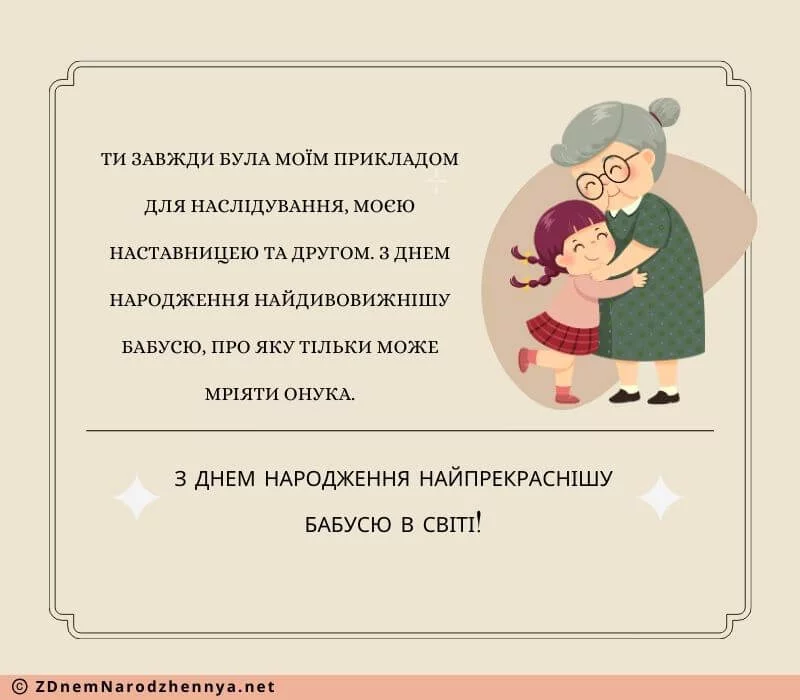 ТИ ЗАВЖДИ БУЛА МОЇМ ПРИКЛАДОМ ДЛЯ НАСЛІДУВАННЯ, МОЄЮ НАСТАВНИЦЕЮ ТА ДРУГОМ. З ДНЕМ НАРОДЖЕННЯ НАЙДИВОВИЖНІШУ БАБУСЮ, ПРО ЯКУ ТІЛЬКИ МОЖЕ МРІЯТИ ОНУКА.

З ДНЕМ НАРОДЖЕННЯ НАЙПРЕКРАСНІШУ БАБУСЮ В СВІТІ!

© ZDnemNarodzhennya.net